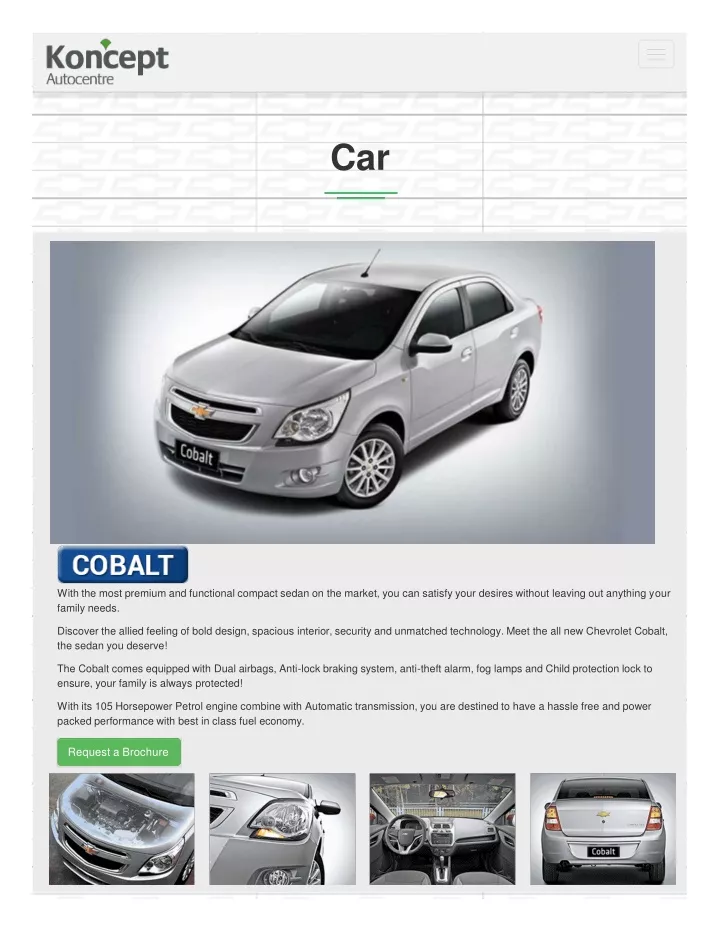 Koncept
Autocentre

Car

Cobalt

COBALT

With the most premium and functional compact sedan on the market, you can satisfy your desires without leaving out anything your family needs.

Discover the allied feeling of bold design, spacious interior, security and unmatched technology. Meet the all new Chevrolet Cobalt, the sedan you deserve!

The Cobalt comes equipped with Dual airbags, Anti-lock braking system, anti-theft alarm, fog lamps and Child protection lock to ensure, your family is always protected!

With its 105 Horsepower Petrol engine combine with Automatic transmission, you are destined to have a hassle free and power packed performance with best in class fuel economy.

Request a Brochure

Cobalt